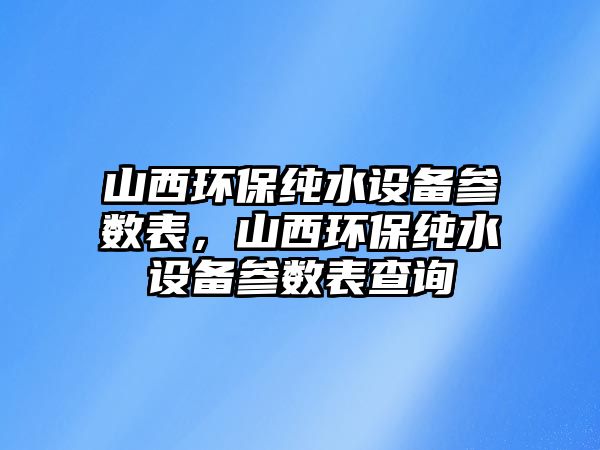 山西环保纯水设备参数表，山西环保纯水设备参数表查询